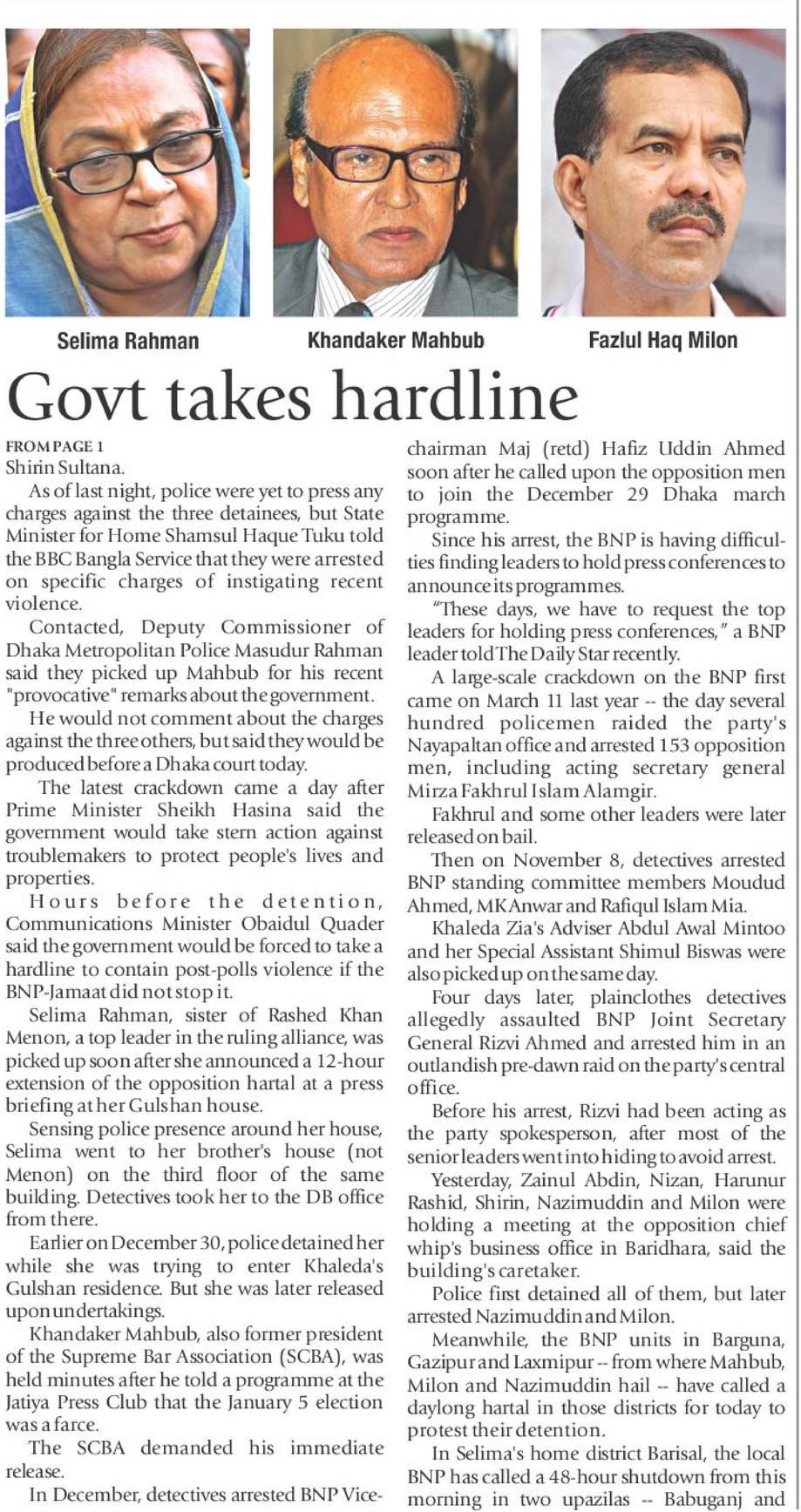 Selima Rahman

Khandaker Mahbub

Fazlul Haq Milon

Govt takes hardline

FROM PAGE 1

Shirin Sultana.

As of last night, police were yet to press any charges against the three detainees, but State Minister for Home Shamsul Haque Tuku told the BBC Bangla Service that they were arrested on specific charges of instigating recent violence.

Contacted, Deputy Commissioner of Dhaka Metropolitan Police Masudur Rahman said they picked up Mahbub for his recent "provocative" remarks about the government.

He would not comment about the charges against the three others, but said they would be produced before a Dhaka court today.

The latest crackdown came a day after Prime Minister Sheikh Hasina said the government would take stern action against troublemakers to protect people's lives and properties.

Hours before the detention, Communications Minister Obaidul Quader said the government would be forced to take a hardline to contain post-polls violence if the BNP-Jamaat did not stop it.

Selima Rahman, sister of Rashed Khan Menon, a top leader in the ruling alliance, was picked up soon after she announced a 12-hour extension of the opposition hartal at a press briefing at her Gulshan house.

Sensing police presence around her house, Selima went to her brother's house (not Menon) on the third floor of the same building. Detectives took her to the DB office from there.

Earlier on December 30, police detained her while she was trying to enter Khaleda's Gulshan residence. But she was later released upon undertakings.

Khandaker Mahbub, also former president of the Supreme Bar Association (SCBA), was held minutes after he told a programme at the Jatiya Press Club that the January 5 election was a farce.

The SCBA demanded his immediate release.

In December, detectives arrested BNP Vice-chairman Maj (retd) Hafiz Uddin Ahmed soon after he called upon the opposition men to join the December 29 Dhaka march programme.

Since his arrest, the BNP is having difficulties finding leaders to hold press conferences to announce its programmes.

"These days, we have to request the top leaders for holding press conferences," a BNP leader told The Daily Star recently.

A large-scale crackdown on the BNP first came on March 11 last year -- the day several hundred policemen raided the party's Nayapaltan office and arrested 153 opposition men, including acting secretary general Mirza Fakhrul Islam Alamgir.

Fakhrul and some other leaders were later released on bail.

Then on November 8, detectives arrested BNP standing committee members Moudud Ahmed, MK Anwar and Rafiqul Islam Mia.

Khaleda Zia's Adviser Abdul Awal Mintoo and her Special Assistant Shimul Biswas were also picked up on the same day.

Four days later, plainclothes detectives allegedly assaulted BNP Joint Secretary General Rizvi Ahmed and arrested him in an outlandish pre-dawn raid on the party's central office.

Before his arrest, Rizvi had been acting as the party spokesperson, after most of the senior leaders went into hiding to avoid arrest.

Yesterday, Zainul Abdin, Nizan, Harunur Rashid, Shirin, Nazimuddin and Milon were holding a meeting at the opposition chief whip's business office in Baridhara, said the building's caretaker.

Police first detained all of them, but later arrested Nazimuddin and Milon.

Meanwhile, the BNP units in Barguna, Gazipur and Laxmipur -- from where Mahbub, Milon and Nazimuddin hail -- have called a daylong hartal in those districts for today to protest their detention.

In Selima's home district Barisal, the local BNP has called a 48-hour shutdown from this morning in two upazilas -- Babuganj and